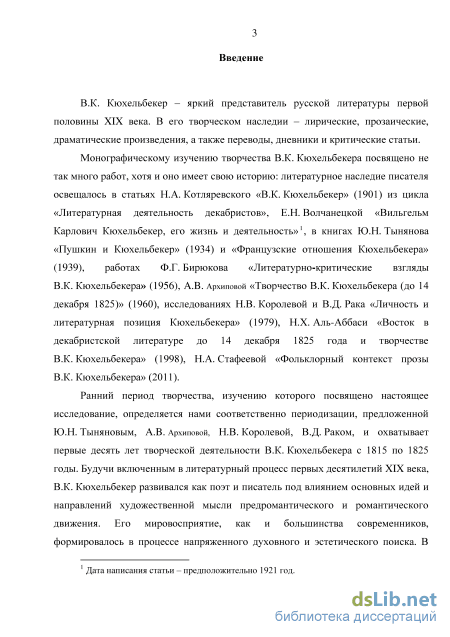 3

Введение

В.К. Кюхельбекер – яркий представитель русской литературы первой половины XIX века. В его творческом наследии – лирические, прозаические, драматические произведения, а также переводы, дневники и критические статьи.

Монографическому изучению творчества В.К. Кюхельбекера посвящено не так много работ, хотя и оно имеет свою историю: литературное наследие писателя освещалось в статьях Н.А. Котляревского «В.К. Кюхельбекер» (1901) из цикла «Литературная деятельность декабристов», Е.Н. Волчанецкой «Вильгельм Карлович Кюхельбекер, его жизнь и деятельность»$^1$, в книгах Ю.Н. Тынянова «Пушкин и Кюхельбекер» (1934) и «Французские отношения Кюхельбекера» (1939), работах Ф.Г. Бирюкова «Литературно-критические взгляды В.К. Кюхельбекера» (1956), А.В. Архиповой «Творчество В.К. Кюхельбекера (до 14 декабря 1825)» (1960), исследованиях Н.В. Королевой и В.Д. Рака «Личность и литературная позиция Кюхельбекера» (1979), Н.Х. Аль-Аббаси «Восток в декабристской литературе до 14 декабря 1825 года и творчестве В.К. Кюхельбекера» (1998), Н.А. Стафеевой «Фольклорный контекст прозы В.К. Кюхельбекера» (2011).

Ранний период творчества, изучению которого посвящено настоящее исследование, определяется нами соответственно периодизации, предложенной Ю.Н. Тыняновым, А.В. Архиповой, Н.В. Королевой, В.Д. Раком, и охватывает первые десять лет творческой деятельности В.К. Кюхельбекера с 1815 по 1825 годы. Будучи включенным в литературный процесс первых десятилетий XIX века, В.К. Кюхельбекер развивался как поэт и писатель под влиянием основных идей и направлений художественной мысли предромантического и романтического движения. Его мировосприятие, как и большинства современников, формировалось в процессе напряженного духовного и эстетического поиска. В

$^1$ Дата написания статьи – предположительно 1921 год.

dsLib.net
библиотека диссертаций